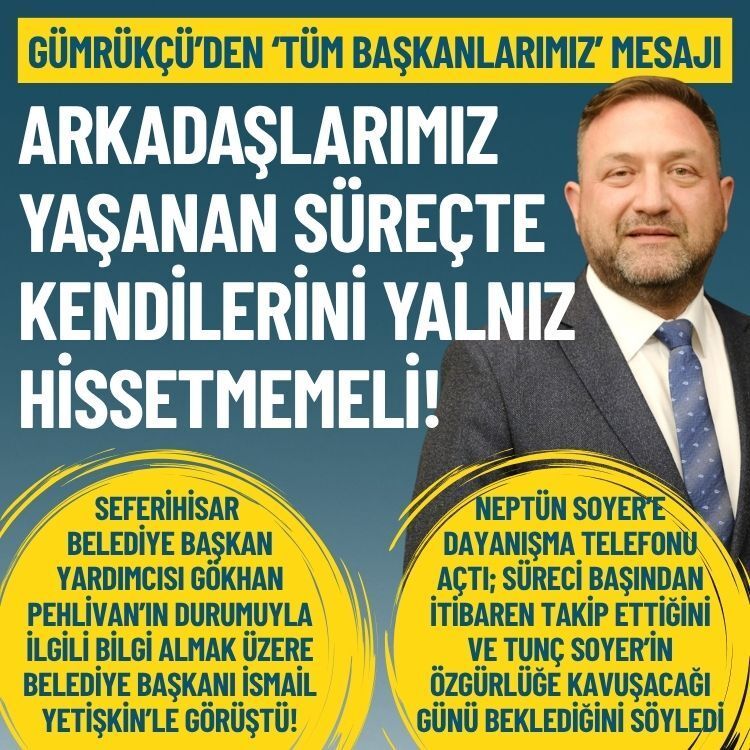 GÜMRÜKÇÜ'DEN 'TÜM BAŞKANLARIMIZ' MESAJI

ARKADAŞLARIMIZ YAŞANAN SÜREÇTE KENDİLERİNİ YALNIZ HİSSETMEMELİ!

SEFERİHİSAR BELEDİYE BAŞKAN YARDIMCISI GÖKHAN PEHLİVAN'IN DURUMUYLA İLGİLİ BİLGİ ALMAK ÜZERE BELEDİYE BAŞKANI İSMAİL YETİŞKİN'LE GÖRÜŞTÜ!

NEPTÜN SOYER'E DAYANIŞMA TELEFONU AÇTI; SÜRECİ BAŞINDAN İTİBAREN TAKİP ETTİĞİNİ VE TUNÇ SOYER'İN ÖZGÜRLÜĞE KAVUŞACAĞI GÜNÜ BEKLEDİĞİNİ SÖYLEDİ